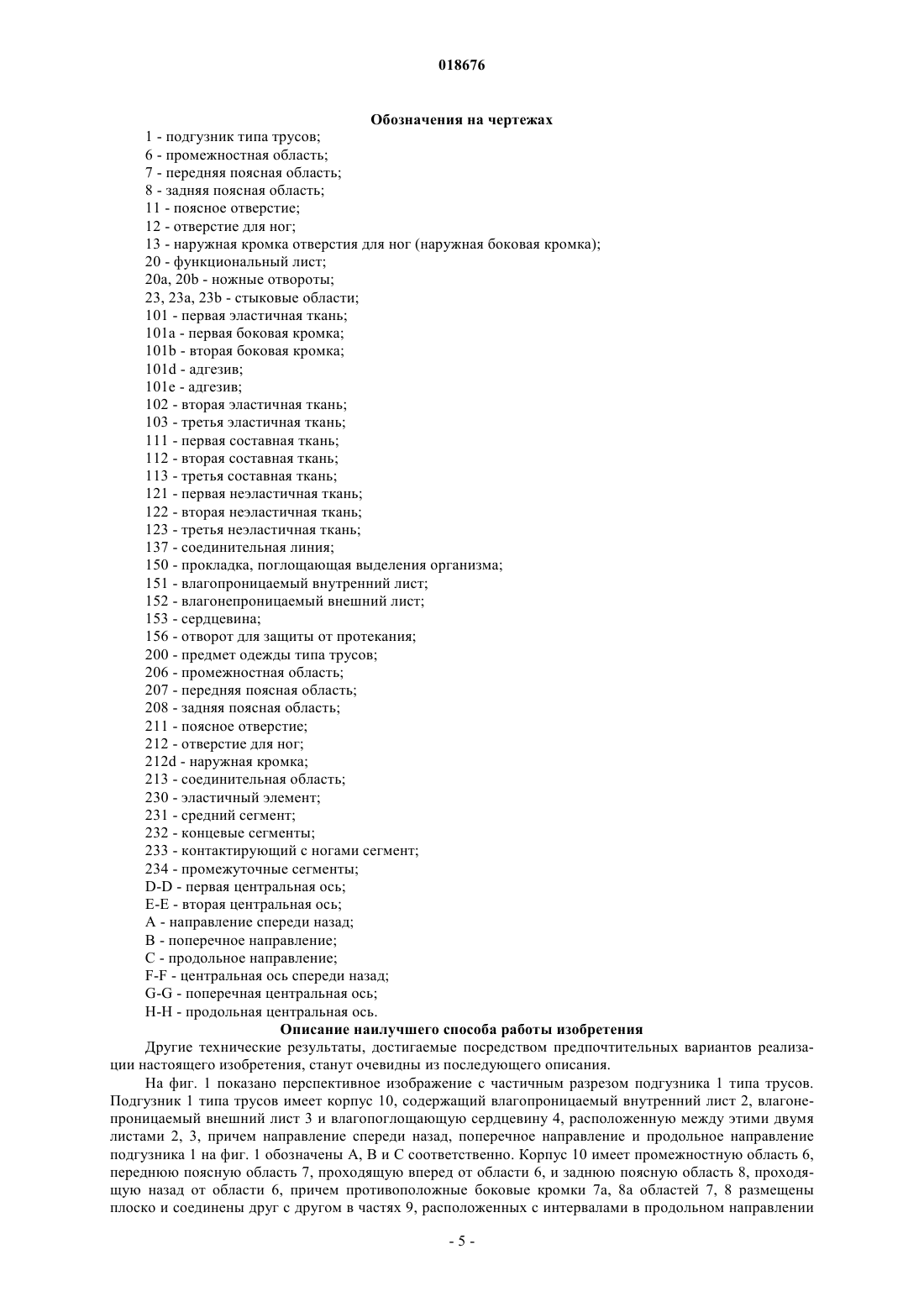 018676

Обозначения на чертежах

1 - подгузник типа трусов;
6 - промежностная область;
7 - передняя поясная область;
8 - задняя поясная область;
11 - поясное отверстие;
12 - отверстие для ног;
13 - наружная кромка отверстия для ног (наружная боковая кромка);
20 - функциональный лист;
20a, 20b - ножные отвороты;
23, 23a, 23b - стыковые области;
101 - первая эластичная ткань;
101a - первая боковая кромка;
101b - вторая боковая кромка;
101d - адгезив;
101e - адгезив;
102 - вторая эластичная ткань;
103 - третья эластичная ткань;
111 - первая составная ткань;
112 - вторая составная ткань;
113 - третья составная ткань;
121 - первая неэластичная ткань;
122 - вторая неэластичная ткань;
123 - третья неэластичная ткань;
137 - соединительная линия;
150 - прокладка, поглощающая выделения организма;
151 - влагопроницаемый внутренний лист;
152 - влагонепроницаемый внешний лист;
153 - сердцевина;
156 - отворот для защиты от протекания;
200 - предмет одежды типа трусов;
206 - промежностная область;
207 - передняя поясная область;
208 - задняя поясная область;
211 - поясное отверстие;
212 - отверстие для ног;
212d - наружная кромка;
213 - соединительная область;
230 - эластичный элемент;
231 - средний сегмент;
232 - концевые сегменты;
233 - контактирующий с ногами сегмент;
234 - промежуточные сегменты;
D-D - первая центральная ось;
E-E - вторая центральная ось;
A - направление спереди назад;
B - поперечное направление;
C - продольное направление;
F-F - центральная ось спереди назад;
G-G - поперечная центральная ось;
H-H - продольная центральная ось.

Описание наилучшего способа работы изобретения

Другие технические результаты, достигаемые посредством предпочтительных вариантов реализации настоящего изобретения, станут очевидны из последующего описания.

На фиг. 1 показано перспективное изображение с частичным разрезом подгузника 1 типа трусов. Подгузник 1 типа трусов имеет корпус 10, содержащий влагопроницаемый внутренний лист 2, влагонепроницаемый внешний лист 3 и влагопоглощающую сердцевину 4, расположенную между этими двумя листами 2, 3, причем направление спереди назад, поперечное направление и продольное направление подгузника 1 на фиг. 1 обозначены A, B и C соответственно. Корпус 10 имеет промежностную область 6, переднюю поясную область 7, проходящую вперед от области 6, и заднюю поясную область 8, проходящую назад от области 6, причем противоположные боковые кромки 7a, 8a областей 7, 8 размещены плоско и соединены друг с другом в частях 9, расположенных с интервалами в продольном направлении

- 5 -